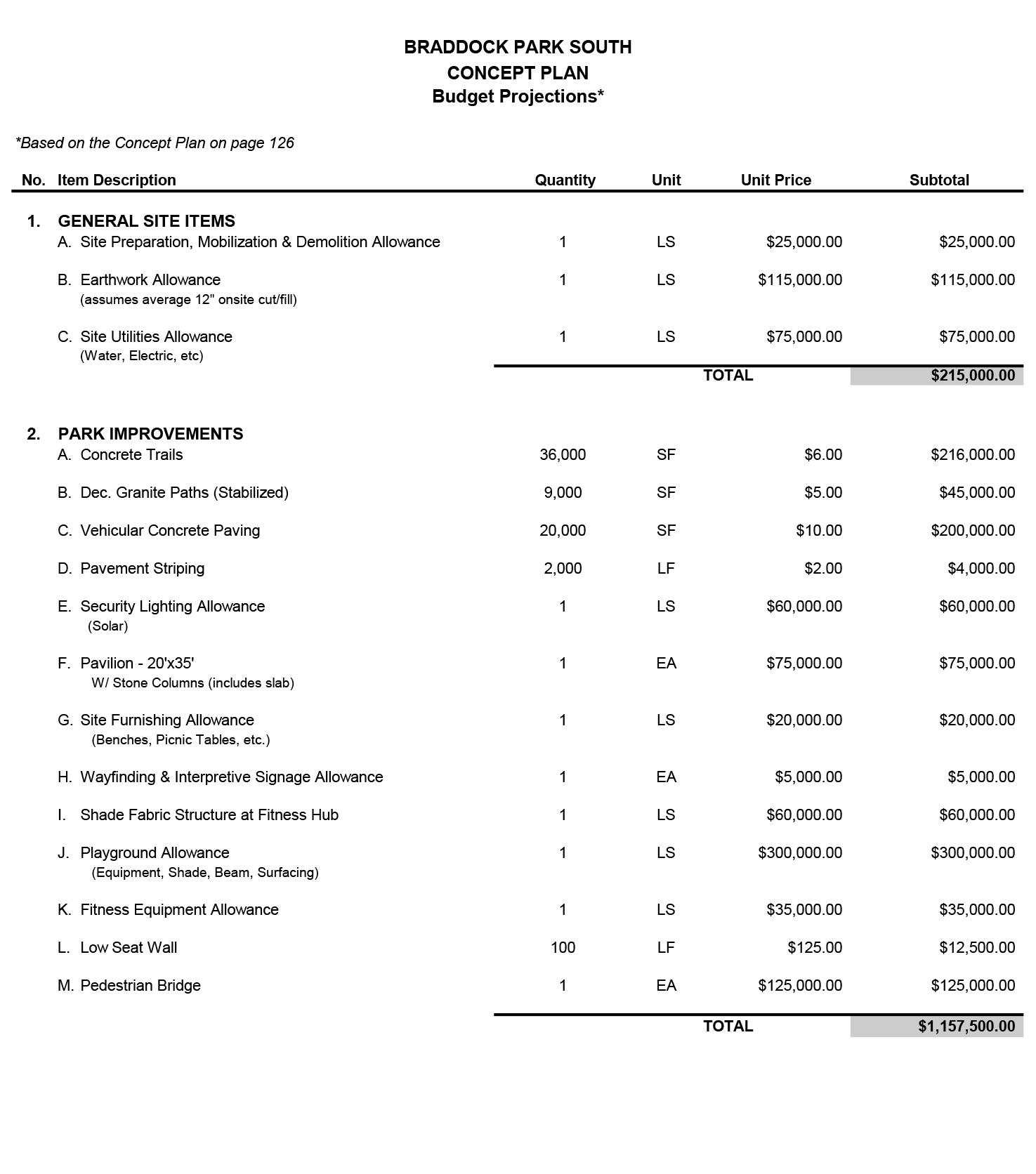 BRADDOCK PARK SOUTH
CONCEPT PLAN
Budget Projections*

*Based on the Concept Plan on page 126

| No. | Item Description | Quantity | Unit | Unit Price | Subtotal |
|---|---|---|---|---|---|
| 1. | GENERAL SITE ITEMS | | | | |
| | A. Site Preparation, Mobilization & Demolition Allowance | 1 | LS | \$25,000.00 | \$25,000.00 |
| | B. Earthwork Allowance (assumes average 12" onsite cut/fill) | 1 | LS | \$115,000.00 | \$115,000.00 |
| | C. Site Utilities Allowance (Water, Electric, etc) | 1 | LS | \$75,000.00 | \$75,000.00 |
| | | | | TOTAL | \$215,000.00 |
| 2. | PARK IMPROVEMENTS | | | | |
| | A. Concrete Trails | 36,000 | SF | \$6.00 | \$216,000.00 |
| | B. Dec. Granite Paths (Stabilized) | 9,000 | SF | \$5.00 | \$45,000.00 |
| | C. Vehicular Concrete Paving | 20,000 | SF | \$10.00 | \$200,000.00 |
| | D. Pavement Striping | 2,000 | LF | \$2.00 | \$4,000.00 |
| | E. Security Lighting Allowance (Solar) | 1 | LS | \$60,000.00 | \$60,000.00 |
| | F. Pavilion - 20'x35' W/ Stone Columns (includes slab) | 1 | EA | \$75,000.00 | \$75,000.00 |
| | G. Site Furnishing Allowance (Benches, Picnic Tables, etc.) | 1 | LS | \$20,000.00 | \$20,000.00 |
| | H. Wayfinding & Interpretive Signage Allowance | 1 | EA | \$5,000.00 | \$5,000.00 |
| | I. Shade Fabric Structure at Fitness Hub | 1 | LS | \$60,000.00 | \$60,000.00 |
| | J. Playground Allowance (Equipment, Shade, Beam, Surfacing) | 1 | LS | \$300,000.00 | \$300,000.00 |
| | K. Fitness Equipment Allowance | 1 | LS | \$35,000.00 | \$35,000.00 |
| | L. Low Seat Wall | 100 | LF | \$125.00 | \$12,500.00 |
| | M. Pedestrian Bridge | 1 | EA | \$125,000.00 | \$125,000.00 |
| | | | | TOTAL | \$1,157,500.00 |